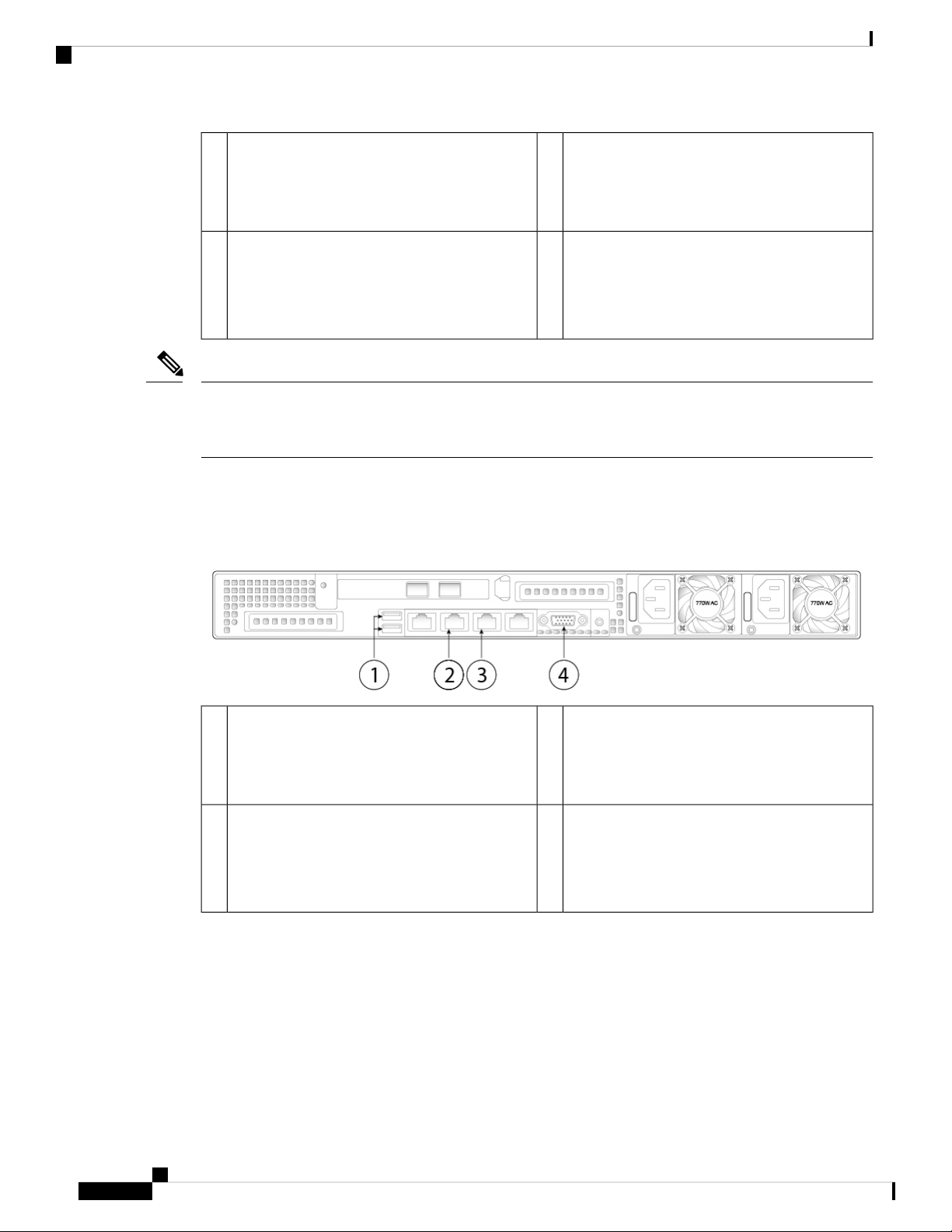 770W AC

770W AC

1

2

3

4